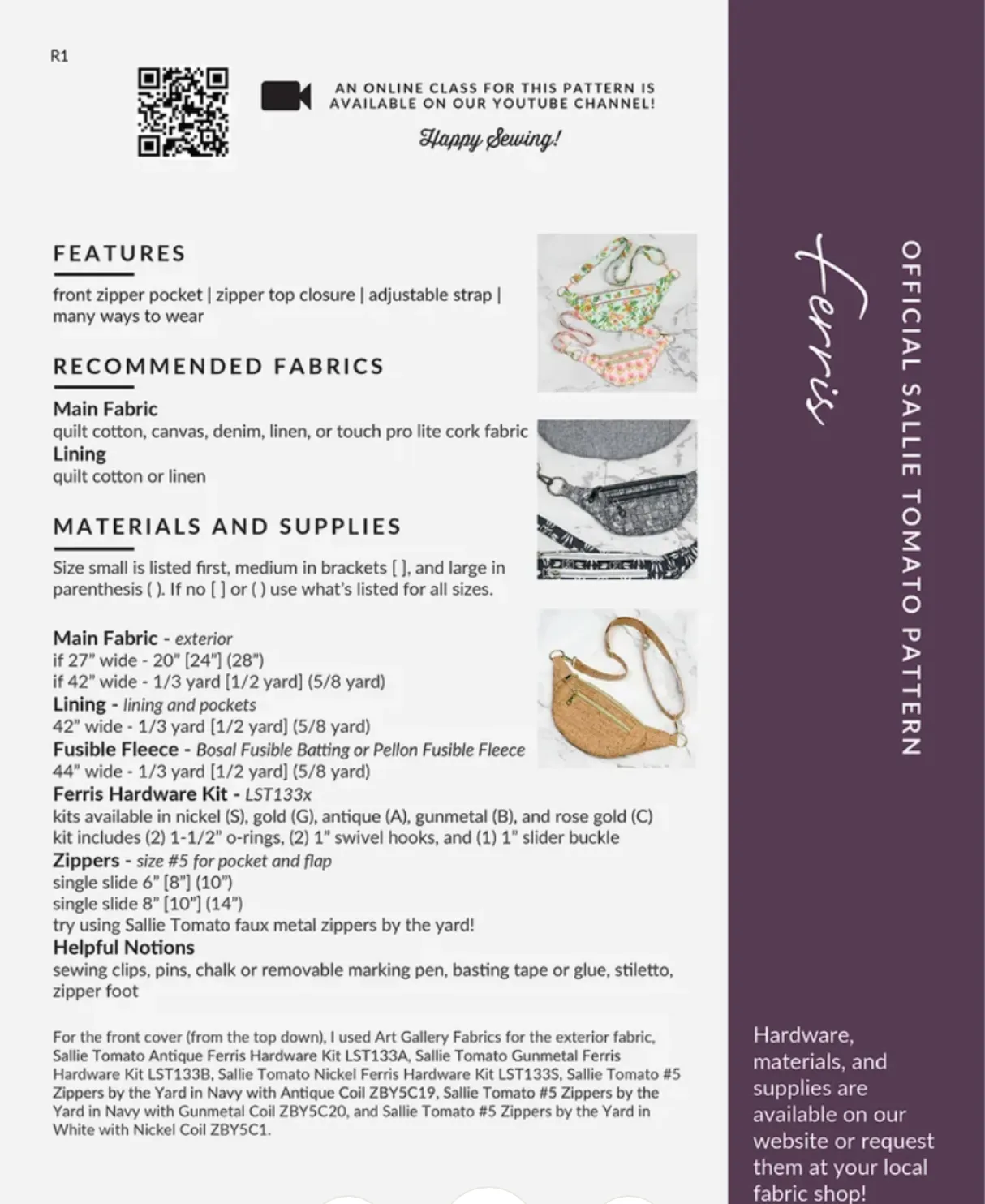 R1

AN ONLINE CLASS FOR THIS PATTERN IS AVAILABLE ON OUR YOUTUBE CHANNEL!

Happy Sewing!

FEATURES

front zipper pocket | zipper top closure | adjustable strap | many ways to wear

RECOMMENDED FABRICS

Main Fabric
quilt cotton, canvas, denim, linen, or touch pro lite cork fabric
Lining
quilt cotton or linen

MATERIALS AND SUPPLIES

Size small is listed first, medium in brackets [ ], and large in parenthesis ( ). If no [ ] or ( ) use what's listed for all sizes.

Main Fabric - exterior
if 27" wide - 20" [24"] (28")
if 42" wide - 1/3 yard [1/2 yard] (5/8 yard)
Lining - lining and pockets
42" wide - 1/3 yard [1/2 yard] (5/8 yard)
Fusible Fleece - Bosal Fusible Batting or Pellon Fusible Fleece
44" wide - 1/3 yard [1/2 yard] (5/8 yard)
Ferris Hardware Kit - LST133x
kits available in nickel (S), gold (G), antique (A), gunmetal (B), and rose gold (C)
kit includes (2) 1-1/2" o-rings, (2) 1" swivel hooks, and (1) 1" slider buckle
Zippers - size #5 for pocket and flap
single slide 6" [8"] (10")
single slide 8" [10"] (14")
try using Sallie Tomato faux metal zippers by the yard!
Helpful Notions
sewing clips, pins, chalk or removable marking pen, basting tape or glue, stiletto, zipper foot

For the front cover (from the top down), I used Art Gallery Fabrics for the exterior fabric, Sallie Tomato Antique Ferris Hardware Kit LST133A, Sallie Tomato Gunmetal Ferris Hardware Kit LST133B, Sallie Tomato Nickel Ferris Hardware Kit LST133S, Sallie Tomato #5 Zippers by the Yard in Navy with Antique Coil ZBY5C19, Sallie Tomato #5 Zippers by the Yard in Navy with Gunmetal Coil ZBY5C20, and Sallie Tomato #5 Zippers by the Yard in White with Nickel Coil ZBY5C1.

Ferris

OFFICIAL SALLIE TOMATO PATTERN

Hardware, materials, and supplies are available on our website or request them at your local fabric shop!